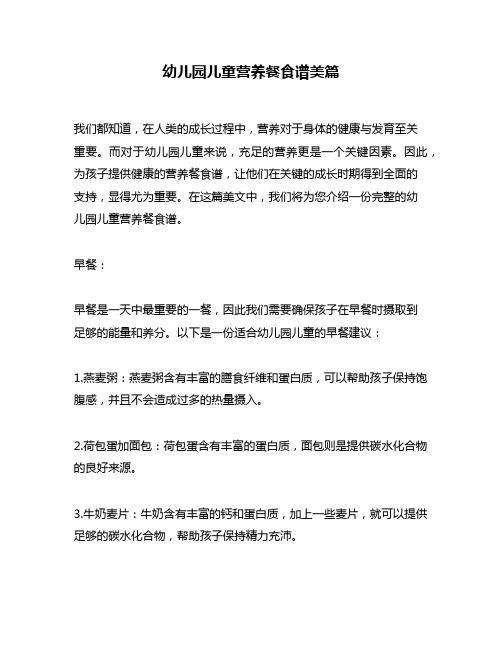 幼儿园儿童营养餐食谱美篇

我们都知道，在人类的成长过程中，营养对于身体的健康与发育至关重要。而对于幼儿园儿童来说，充足的营养更是一个关键因素。因此，为孩子提供健康的营养餐食谱，让他们在关键的成长时期得到全面的支持，显得尤为重要。在这篇美文中，我们将为您介绍一份完整的幼儿园儿童营养餐食谱。

早餐：

早餐是一天中最重要的一餐，因此我们需要确保孩子在早餐时摄取到足够的能量和养分。以下是一份适合幼儿园儿童的早餐建议：

1.燕麦粥：燕麦粥含有丰富的膳食纤维和蛋白质，可以帮助孩子保持饱腹感，并且不会造成过多的热量摄入。

2.荷包蛋加面包：荷包蛋含有丰富的蛋白质，面包则是提供碳水化合物的良好来源。

3.牛奶麦片：牛奶含有丰富的钙和蛋白质，加上一些麦片，就可以提供足够的碳水化合物，帮助孩子保持精力充沛。